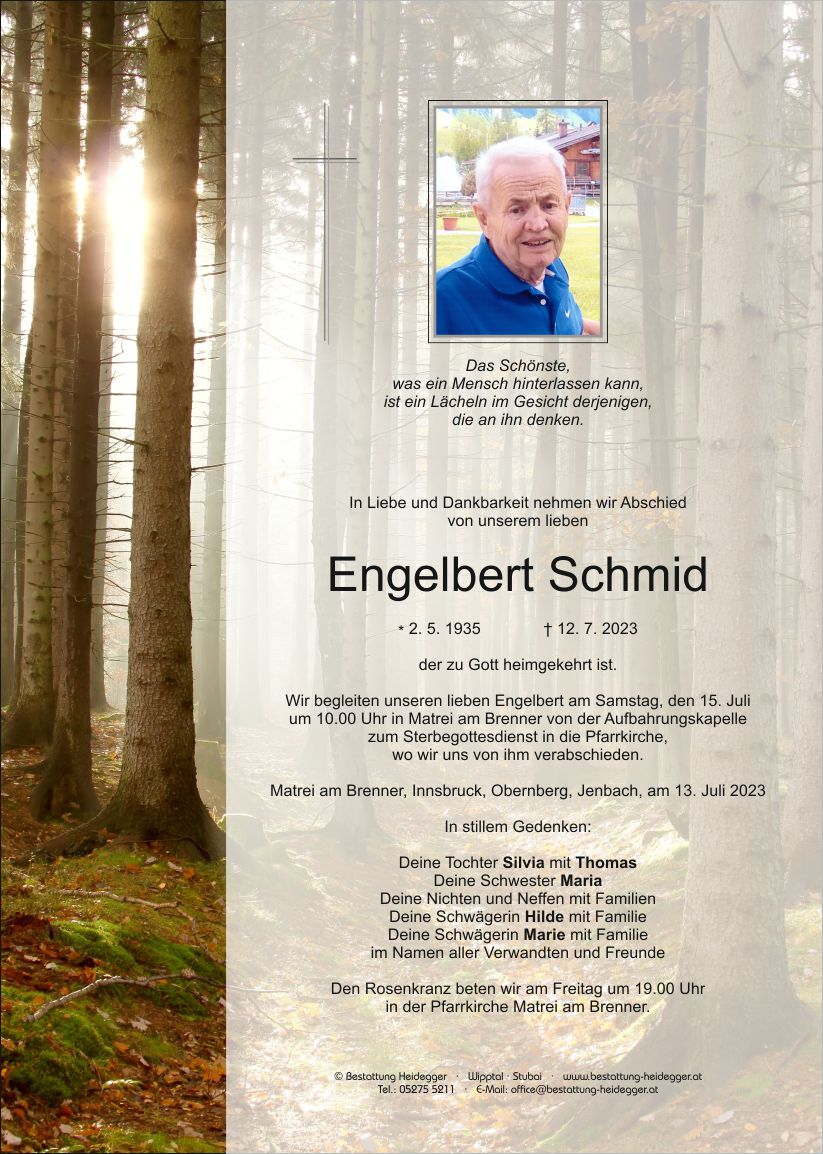 Das Schönste,
was ein Mensch hinterlassen kann,
ist ein Lächeln im Gesicht derjenigen,
die an ihn denken.

In Liebe und Dankbarkeit nehmen wir Abschied
von unserem lieben

Engelbert Schmid

* 2. 5. 1935 † 12. 7. 2023

der zu Gott heimgekehrt ist.

Wir begleiten unseren lieben Engelbert am Samstag, den 15. Juli um 10.00 Uhr in Matrei am Brenner von der Aufbahrungskapelle zum Sterbegottesdienst in die Pfarrkirche, wo wir uns von ihm verabschieden.

Matrei am Brenner, Innsbruck, Obernberg, Jenbach, am 13. Juli 2023

In stillem Gedenken:

Deine Tochter Silvia mit Thomas
Deine Schwester Maria
Deine Nichten und Neffen mit Familien
Deine Schwägerin Hilde mit Familie
Deine Schwägerin Marie mit Familie
im Namen aller Verwandten und Freunde

Den Rosenkranz beten wir am Freitag um 19.00 Uhr in der Pfarrkirche Matrei am Brenner.

© Bestattung Heidegger · Wipptal · Stubai · www.bestattung-heidegger.at
Tel.: 05275 5211 · E-Mail: office@bestattung-heidegger.at